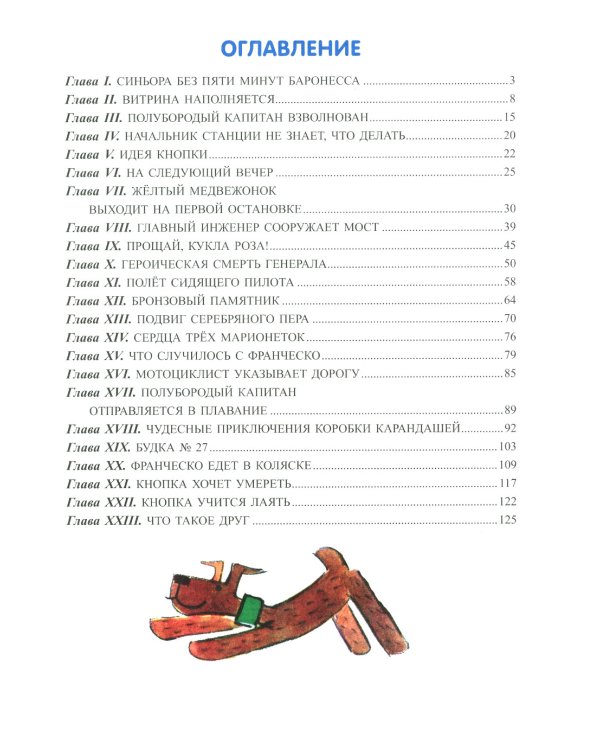 ОГЛАВЛЕНИЕ

Глава I. СИНЬОРА БЕЗ ПЯТИ МИНУТ БАРОНЕССА 3
Глава II. ВИТРИНА НАПОЛНЯЕТСЯ 8
Глава III. ПОЛУБОРОДЫЙ КАПИТАН ВЗВОЛНОВАН 15
Глава IV. НАЧАЛЬНИК СТАНЦИИ НЕ ЗНАЕТ, ЧТО ДЕЛАТЬ 20
Глава V. ИДЕЯ КНОПКИ 22
Глава VI. НА СЛЕДУЮЩИЙ ВЕЧЕР 25
Глава VII. ЖЁЛТЫЙ МЕДВЕЖОНОК
ВЫХОДИТ НА ПЕРВОЙ ОСТАНОВКЕ 30
Глава VIII. ГЛАВНЫЙ ИНЖЕНЕР СООРУЖАЕТ МОСТ 39
Глава IX. ПРОЩАЙ, КУКЛА РОЗА! 45
Глава X. ГЕРОИЧЕСКАЯ СМЕРТЬ ГЕНЕРАЛА 50
Глава XI. ПОЛЁТ СИДЯЩЕГО ПИЛОТА 58
Глава XII. БРОНЗОВЫЙ ПАМЯТНИК 64
Глава XIII. ПОДВИГ СЕРЕБРЯНОГО ПЕРА 70
Глава XIV. СЕРДЦА ТРЁХ МАРИОНЕТОК 76
Глава XV. ЧТО СЛУЧИЛОСЬ С ФРАНЧЕСКО 79
Глава XVI. МОТОЦИКЛИСТ УКАЗЫВАЕТ ДОРОГУ 85
Глава XVII. ПОЛУБОРОДЫЙ КАПИТАН
ОТПРАВЛЯЕТСЯ В ПЛАВАНИЕ 89
Глава XVIII. ЧУДЕСНЫЕ ПРИКЛЮЧЕНИЯ КОРОБКИ КАРАНДАШЕЙ 92
Глава XIX. БУДКА № 27 103
Глава XX. ФРАНЧЕСКО ЕДЕТ В КОЛЯСКЕ 109
Глава XXI. КНОПКА ХОЧЕТ УМЕРЕТЬ 117
Глава XXII. КНОПКА УЧИТСЯ ЛАЯТЬ 122
Глава XXIII. ЧТО ТАКОЕ ДРУГ 125